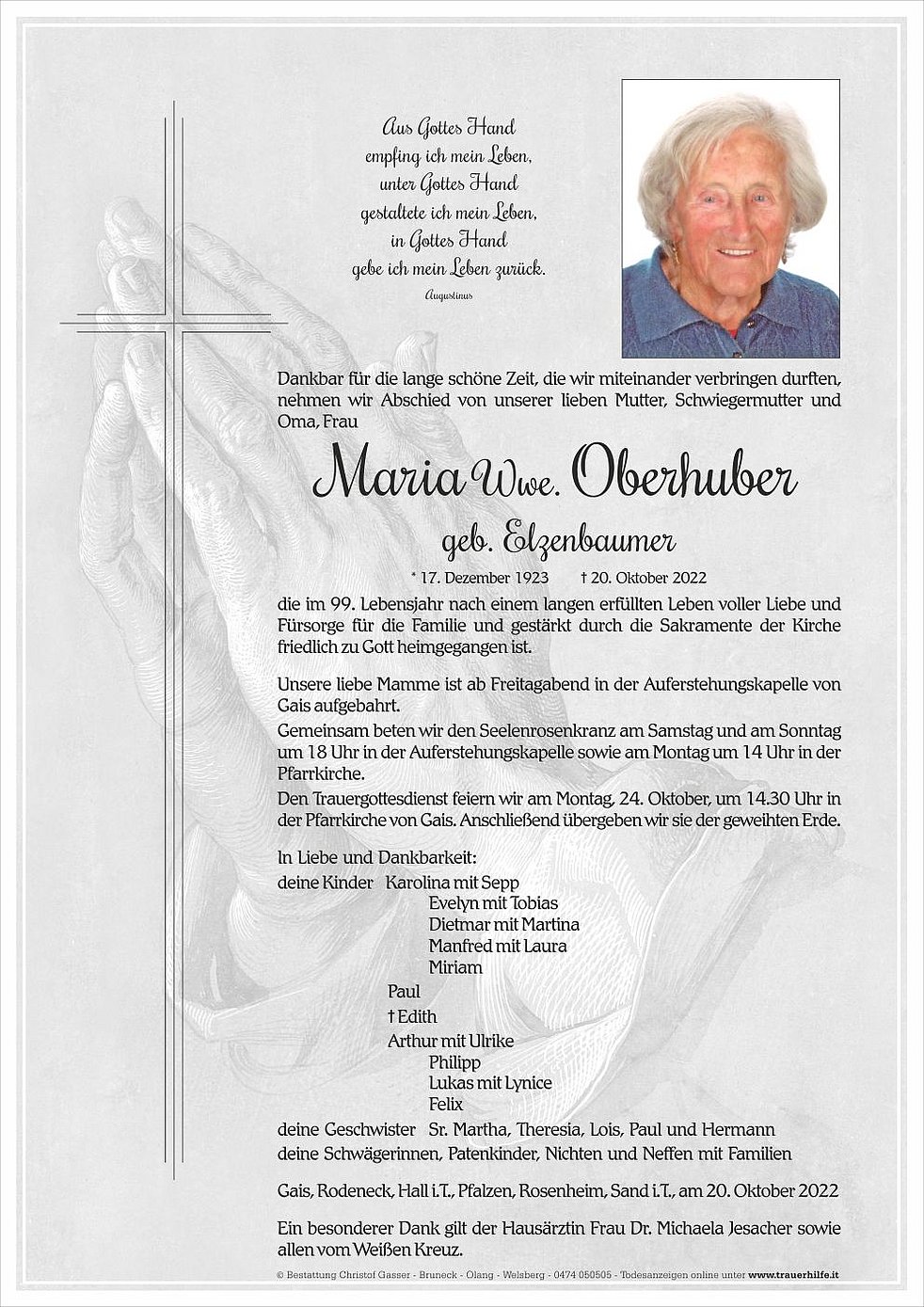 Aus Gottes Hand
empfing ich mein Leben,
unter Gottes Hand
gestaltete ich mein Leben,
in Gottes Hand
gebe ich mein Leben zurück.
Augustinus

Dankbar für die lange schöne Zeit, die wir miteinander verbringen durften, nehmen wir Abschied von unserer lieben Mutter, Schwiegermutter und Oma, Frau

Maria Wwe. Oberhuber

geb. Elzenbaumer

* 17. Dezember 1923 † 20. Oktober 2022

die im 99. Lebensjahr nach einem langen erfüllten Leben voller Liebe und Fürsorge für die Familie und gestärkt durch die Sakramente der Kirche friedlich zu Gott heimgegangen ist.

Unsere liebe Mamme ist ab Freitagabend in der Auferstehungskapelle von Gais aufgebahrt.
Gemeinsam beten wir den Seelenrosenkranz am Samstag und am Sonntag um 18 Uhr in der Auferstehungskapelle sowie am Montag um 14 Uhr in der Pfarrkirche.
Den Trauergottesdienst feiern wir am Montag, 24. Oktober, um 14.30 Uhr in der Pfarrkirche von Gais. Anschließend übergeben wir sie der geweihten Erde.

In Liebe und Dankbarkeit:
deine Kinder Karolina mit Sepp
Evelyn mit Tobias
Dietmar mit Martina
Manfred mit Laura
Miriam
Paul
† Edith
Arthur mit Ulrike
Philipp
Lukas mit Lynice
Felix
deine Geschwister Sr. Martha, Theresia, Lois, Paul und Hermann
deine Schwägerinnen, Patenkinder, Nichten und Neffen mit Familien

Gais, Rodeneck, Hall i.T., Pfalzen, Rosenheim, Sand i.T., am 20. Oktober 2022

Ein besonderer Dank gilt der Hausärztin Frau Dr. Michaela Jesacher sowie allen vom Weißen Kreuz.

© Bestattung Christof Gasser - Bruneck - Olang - Welsberg - 0474 050505 - Todesanzeigen online unter www.trauerhilfe.it